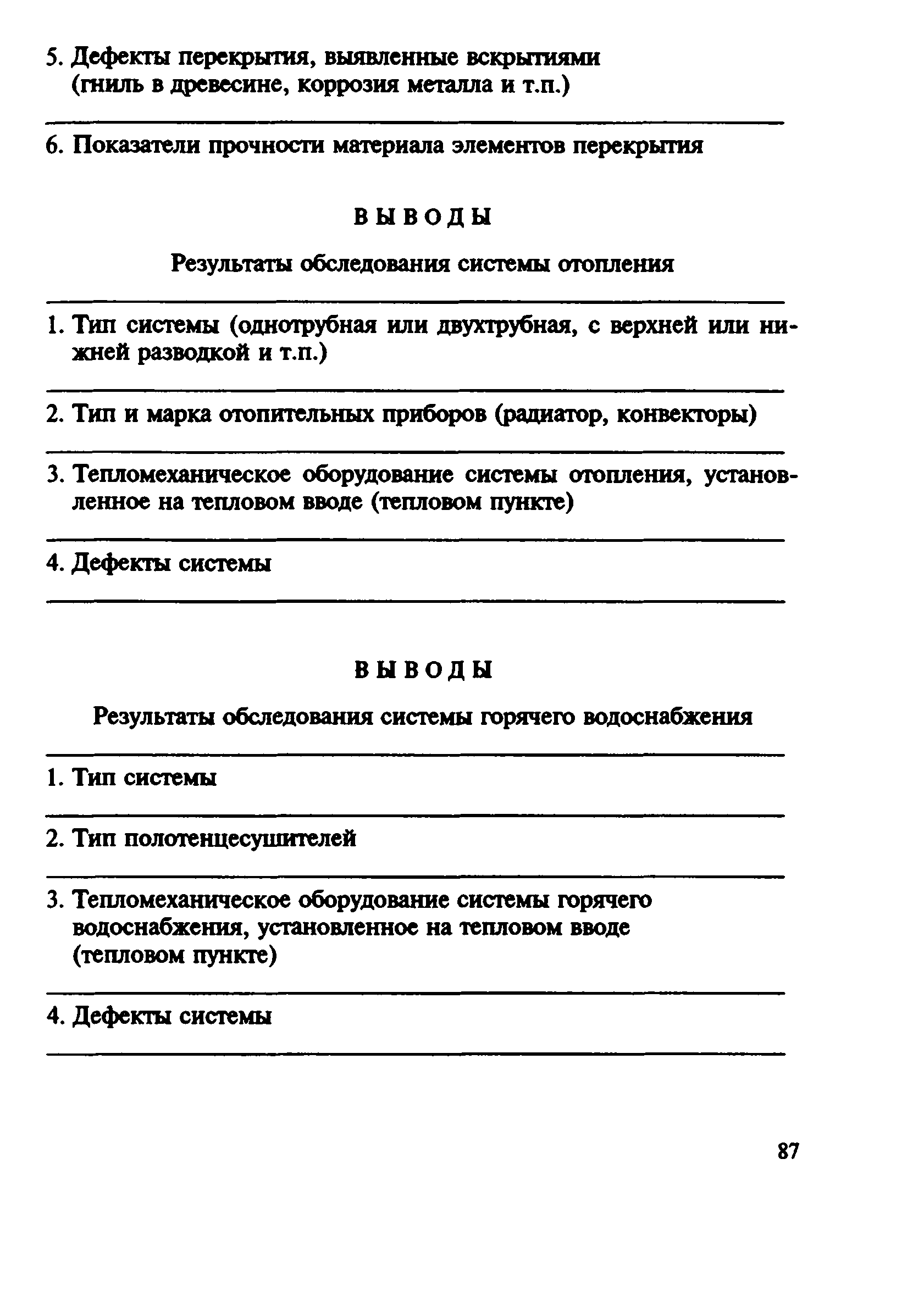 5. Дефекты перекрытия, выявленные вскрытиями (гниль в древесине, коррозия металла и т.п.)

6. Показатели прочности материала элементов перекрытия

ВЫВОДЫ

Результаты обследования системы отопления

1. Тип системы (однотрубная или двухтрубная, с верхней или нижней разводкой и т.п.)

2. Тип и марка отопительных приборов (радиатор, конвекторы)

3. Тепломеханическое оборудование системы отопления, установленное на тепловом вводе (тепловом пункте)

4. Дефекты системы

ВЫВОДЫ

Результаты обследования системы горячего водоснабжения

1. Тип системы

2. Тип полотенцесушителей

3. Тепломеханическое оборудование системы горячего водоснабжения, установленное на тепловом вводе (тепловом пункте)

4. Дефекты системы

87